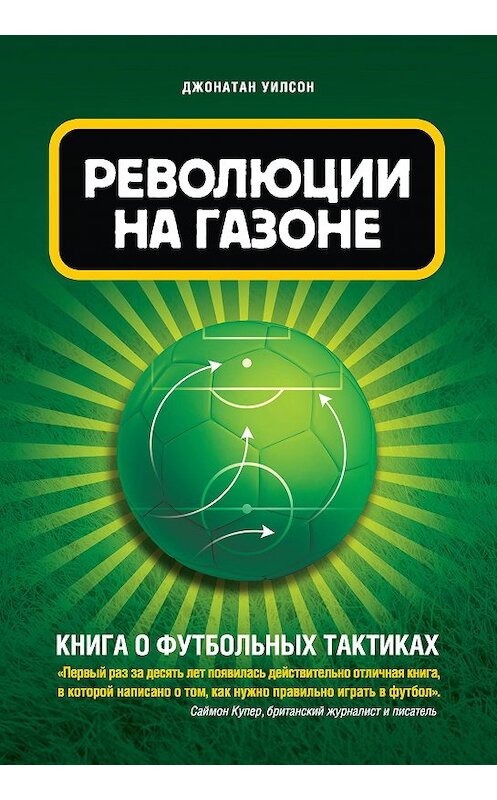 ДЖОНАТАН УИЛСОН

РЕВОЛЮЦИИ НА ГАЗОНЕ

КНИГА О ФУТБОЛЬНЫХ ТАКТИКАХ

«Первый раз за десять лет появилась действительно отличная книга, в которой написано о том, как нужно правильно играть в футбол».
Саймон Купер, британский журналист и писатель